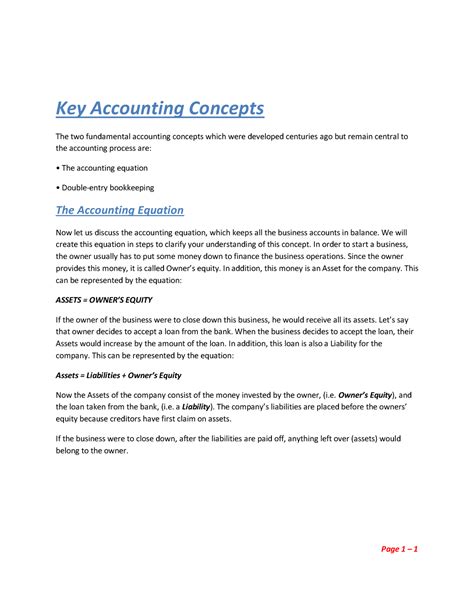 Key Accounting Concepts

The two fundamental accounting concepts which were developed centuries ago but remain central to the accounting process are:

• The accounting equation

• Double-entry bookkeeping

The Accounting Equation

Now let us discuss the accounting equation, which keeps all the business accounts in balance. We will create this equation in steps to clarify your understanding of this concept. In order to start a business, the owner usually has to put some money down to finance the business operations. Since the owner provides this money, it is called Owner's equity. In addition, this money is an Asset for the company. This can be represented by the equation:

ASSETS = OWNER'S EQUITY

If the owner of the business were to close down this business, he would receive all its assets. Let's say that owner decides to accept a loan from the bank. When the business decides to accept the loan, their Assets would increase by the amount of the loan. In addition, this loan is also a Liability for the company. This can be represented by the equation:

Assets = Liabilities + Owner's Equity

Now the Assets of the company consist of the money invested by the owner, (i.e. Owner's Equity), and the loan taken from the bank, (i.e. a Liability). The company's liabilities are placed before the owners' equity because creditors have first claim on assets.

If the business were to close down, after the liabilities are paid off, anything left over (assets) would belong to the owner.

Page 1 – 1